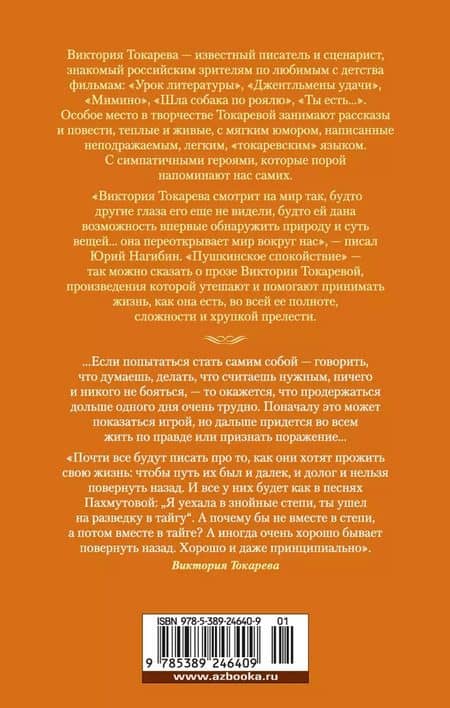 Виктория Токарева — известный писатель и сценарист, знакомый российским зрителям по любимым с детства фильмам: «Урок литературы», «Джентльмены удачи», «Мимино», «Шла собака по роялю», «Ты есть...». Особое место в творчестве Токаревой занимают рассказы и повести, теплые и живые, с мягким юмором, написанные неподражаемым, легким, «токаревским» языком. С симпатичными героями, которые порой напоминают нас самих.

«Виктория Токарева смотрит на мир так, будто другие глаза его еще не видели, будто ей дана возможность впервые обнаружить природу и суть вещей... она переоткрывает мир вокруг нас», — писал Юрий Нагибин. «Пушкинское спокойствие» — так можно сказать о прозе Виктории Токаревой, произведения которой утешают и помогают принимать жизнь, как она есть, во всей ее полноте, сложности и хрупкой прелести.

...Если попытаться стать самим собой — говорить, что думаешь, делать, что считаешь нужным, ничего и никого не бояться, — то окажется, что продержаться дольше одного дня очень трудно. Поначалу это может показаться игрой, но дальше придется во всем жить по правде или признать поражение...

«Почти все будут писать про то, как они хотят прожить свою жизнь: чтобы путь их был и далек, и долог и нельзя повернуть назад. И все у них будет как в песнях Пахмутовой: „Я уехала в знойные степи, ты ушел на разведку в тайгу“. А почему бы не вместе в степи, а потом вместе в тайге? А иногда очень хорошо бывает повернуть назад. Хорошо и даже принципиально».

Виктория Токарева

ISBN 978-5-389-24640-9 01

9 785389 246409

www.azbooka.ru